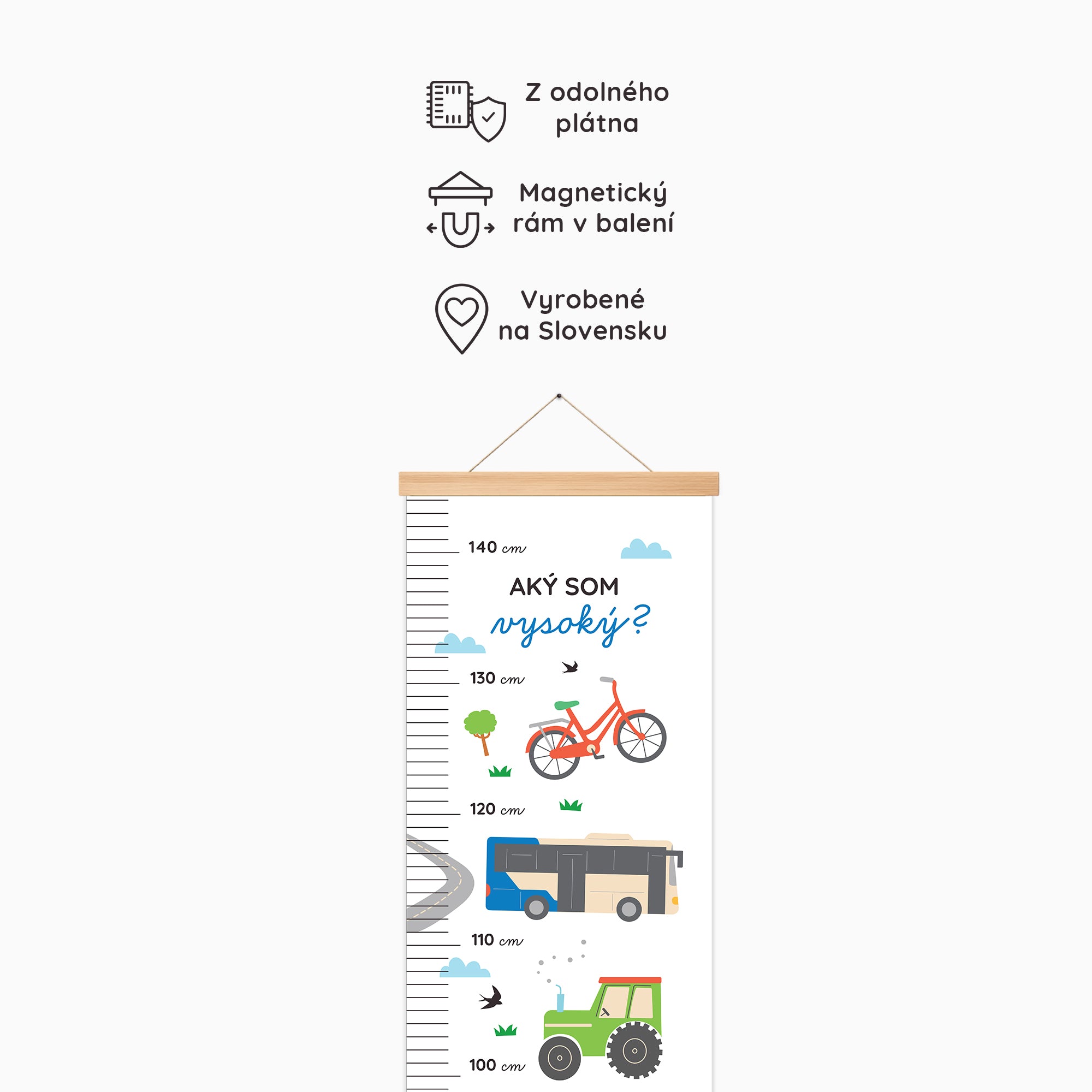 Z odolného plátna

Magnetický rám v balení

Vyrobené na Slovensku

140 cm

AKÝ SOM vysoký?

130 cm

120 cm

110 cm

100 cm